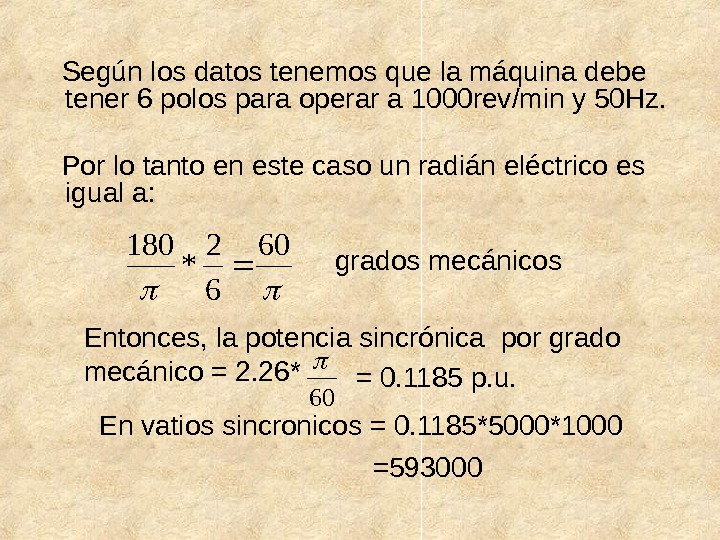 Según los datos tenemos que la máquina debe tener 6 polos para operar a 1000rev/min y 50Hz.

Por lo tanto en este caso un radián eléctrico es igual a:

$\frac{180}{\pi} * \frac{2}{6} = \frac{60}{\pi}$ grados mecánicos

Entonces, la potencia sincrónica por grado mecánico = 2.26* $\frac{\pi}{60}$ = 0.1185 p.u.

En vatios sincronicos = 0.1185*5000*1000

=593000